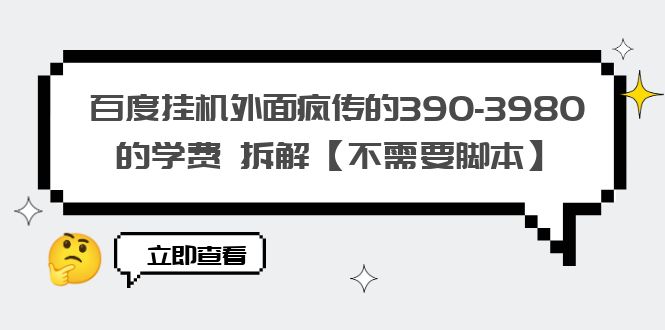 百度挂机外面疯传的390-3980的学费 拆解【不需要脚本】

立即查看